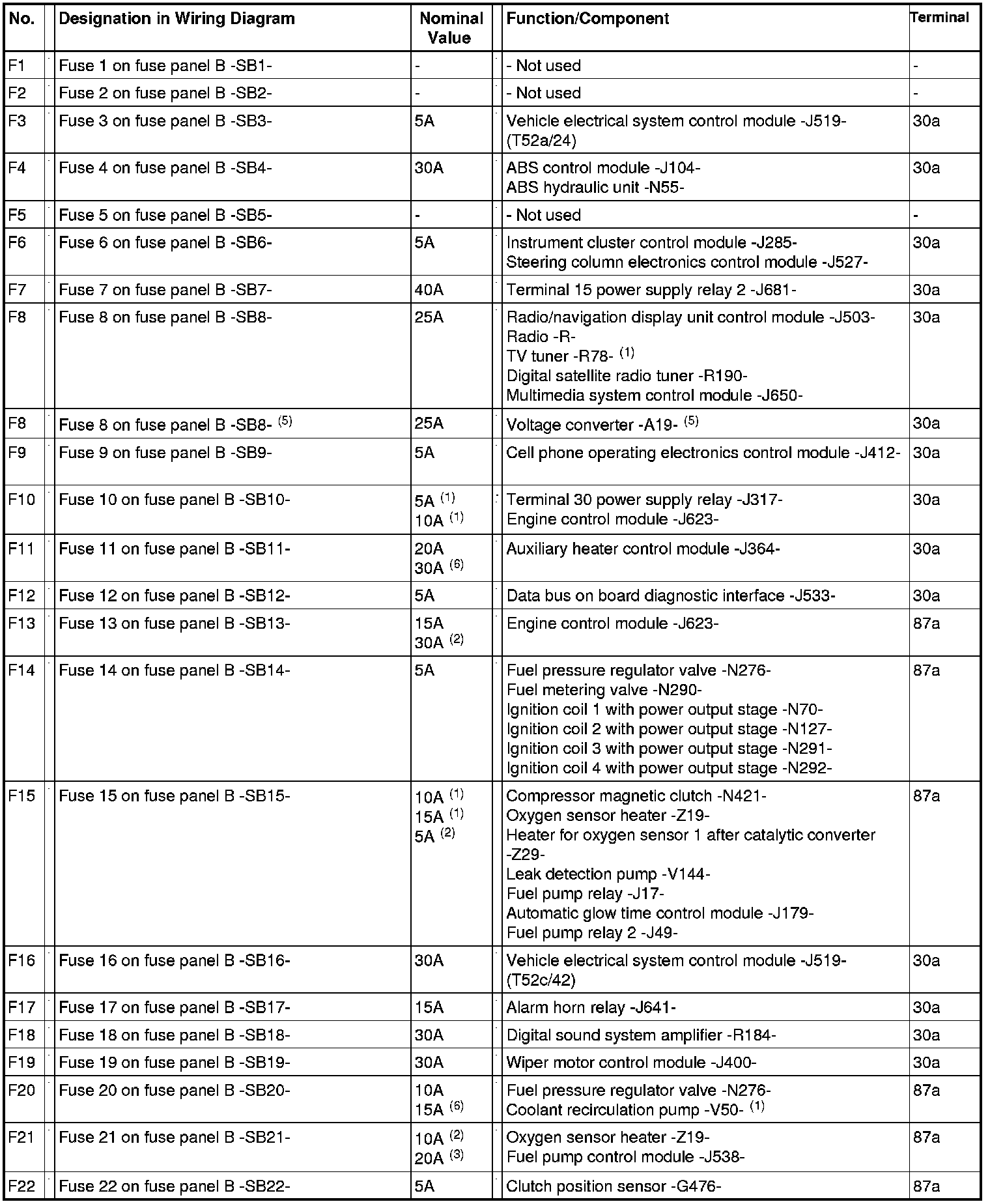 | No. | Designation in Wiring Diagram | Nominal Value | Function/Component | Terminal |
|---|---|---|---|---|
| F1 | Fuse 1 on fuse panel B -SB1- | - | - Not used | - |
| F2 | Fuse 2 on fuse panel B -SB2- | - | - Not used | - |
| F3 | Fuse 3 on fuse panel B -SB3- | 5A | Vehicle electrical system control module -J519- (T52a/24) | 30a |
| F4 | Fuse 4 on fuse panel B -SB4- | 30A | ABS control module -J104- ABS hydraulic unit -N55- | 30a |
| F5 | Fuse 5 on fuse panel B -SB5- | - | - Not used | - |
| F6 | Fuse 6 on fuse panel B -SB6- | 5A | Instrument cluster control module -J285- Steering column electronics control module -J527- | 30a |
| F7 | Fuse 7 on fuse panel B -SB7- | 40A | Terminal 15 power supply relay 2 -J681- | 30a |
| F8 | Fuse 8 on fuse panel B -SB8- | 25A | Radio/navigation display unit control module -J503- Radio -R- TV tuner -R78- $^{(1)}$ Digital satellite radio tuner -R190- Multimedia system control module -J650- | 30a |
| F8 | Fuse 8 on fuse panel B -SB8- $^{(5)}$ | 25A | Voltage converter -A19- $^{(5)}$ | 30a |
| F9 | Fuse 9 on fuse panel B -SB9- | 5A | Cell phone operating electronics control module -J412- | 30a |
| F10 | Fuse 10 on fuse panel B -SB10- | 5A $^{(1)}$ 10A $^{(1)}$ | Terminal 30 power supply relay -J317- Engine control module -J623- | 30a |
| F11 | Fuse 11 on fuse panel B -SB11- | 20A 30A $^{(6)}$ | Auxiliary heater control module -J364- | 30a |
| F12 | Fuse 12 on fuse panel B -SB12- | 5A | Data bus on board diagnostic interface -J533- | 30a |
| F13 | Fuse 13 on fuse panel B -SB13- | 15A 30A $^{(2)}$ | Engine control module -J623- | 87a |
| F14 | Fuse 14 on fuse panel B -SB14- | 5A | Fuel pressure regulator valve -N276- Fuel metering valve -N290- Ignition coil 1 with power output stage -N70- Ignition coil 2 with power output stage -N127- Ignition coil 3 with power output stage -N291- Ignition coil 4 with power output stage -N292- | 87a |
| F15 | Fuse 15 on fuse panel B -SB15- | 10A $^{(1)}$ 15A $^{(1)}$ 5A $^{(2)}$ | Compressor magnetic clutch -N421- Oxygen sensor heater -Z19- Heater for oxygen sensor 1 after catalytic converter -Z29- Leak detection pump -V144- Fuel pump relay -J17- Automatic glow time control module -J179- Fuel pump relay 2 -J49- | 87a |
| F16 | Fuse 16 on fuse panel B -SB16- | 30A | Vehicle electrical system control module -J519- (T52c/42) | 30a |
| F17 | Fuse 17 on fuse panel B -SB17- | 15A | Alarm horn relay -J641- | 30a |
| F18 | Fuse 18 on fuse panel B -SB18- | 30A | Digital sound system amplifier -R184- | 30a |
| F19 | Fuse 19 on fuse panel B -SB19- | 30A | Wiper motor control module -J400- | 30a |
| F20 | Fuse 20 on fuse panel B -SB20- | 10A 15A $^{(6)}$ | Fuel pressure regulator valve -N276- Coolant recirculation pump -V50- $^{(1)}$ | 87a |
| F21 | Fuse 21 on fuse panel B -SB21- | 10A $^{(2)}$ 20A $^{(3)}$ | Oxygen sensor heater -Z19- Fuel pump control module -J538- | 87a |
| F22 | Fuse 22 on fuse panel B -SB22- | 5A | Clutch position sensor -G476- | 87a |